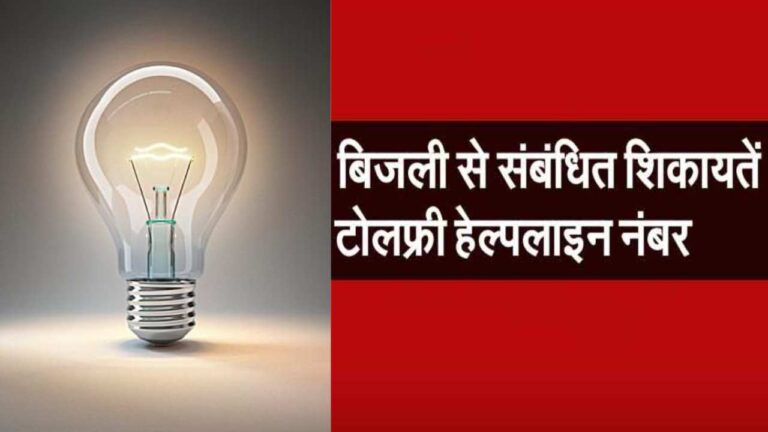 बिजली से संबंधित शिकायतें
टोलफ्री हेल्पलाइन नंबर